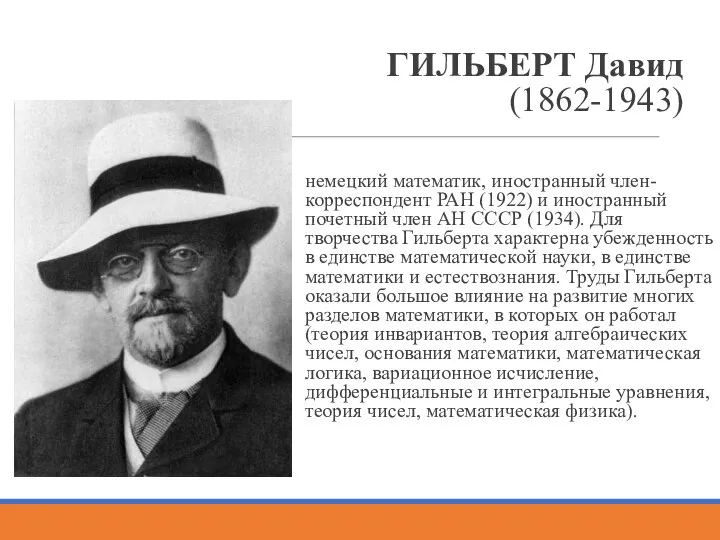 ГИЛЬБЕРТ Давид
(1862-1943)

немецкий математик, иностранный член-корреспондент РАН (1922) и иностранный почетный член АН СССР (1934). Для творчества Гильберта характерна убежденность в единстве математической науки, в единстве математики и естествознания. Труды Гильберта оказали большое влияние на развитие многих разделов математики, в которых он работал (теория инвариантов, теория алгебраических чисел, основания математики, математическая логика, вариационное исчисление, дифференциальные и интегральные уравнения, теория чисел, математическая физика).